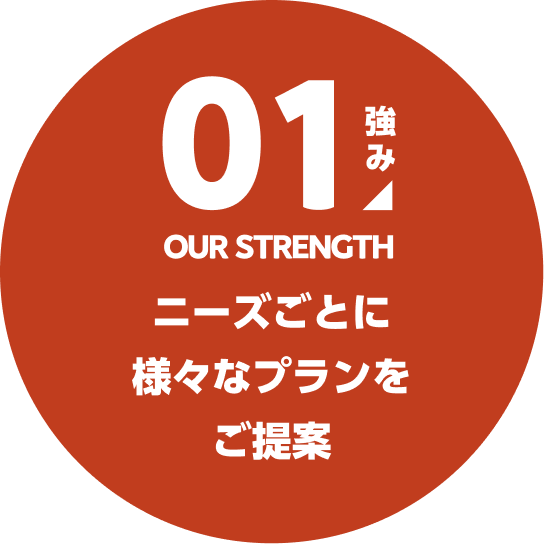 01 強み

OUR STRENGTH

ニーズごとに
様々なプランを
ご提案